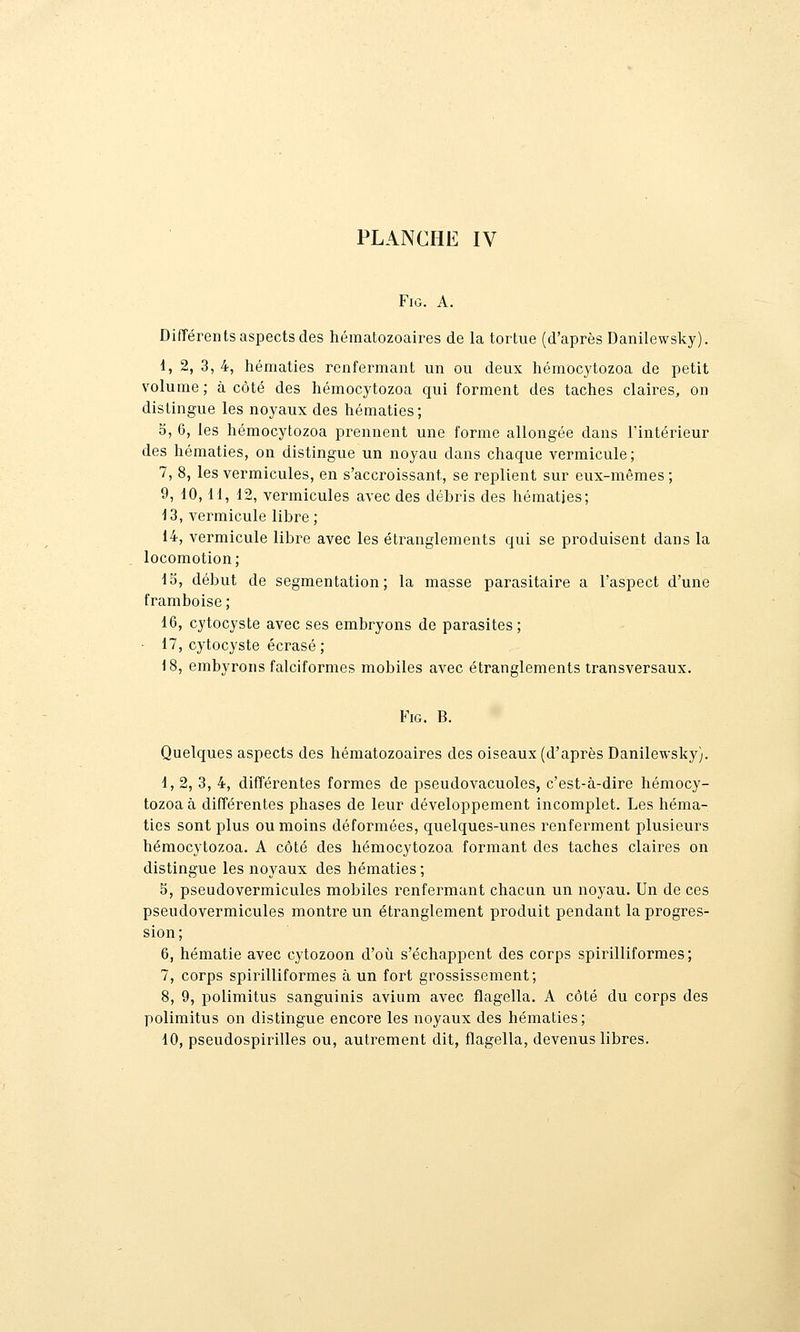 PLANCHE IV

Fig. A.

Différents aspects des hématozoaires de la tortue (d'après Danilewsky).

1, 2, 3, 4, hématies renfermant un ou deux hémocytozoa de petit volume ; à côté des hémocytozoa qui forment des taches claires, on distingue les noyaux des hématies ;

5, 6, les hémocytozoa prennent une forme allongée dans l'intérieur des hématies, on distingue un noyau dans chaque vermicule ;

7, 8, les vermicules, en s'accroissant, se replient sur eux-mêmes ;

9, 10, 11, 12, vermicules avec des débris des hématies ;

13, vermicule libre ;

14, vermicule libre avec les étranglements qui se produisent dans la locomotion ;

15, début de segmentation ; la masse parasitaire a l'aspect d'une framboise ;

16, cytocyste avec ses embryons de parasites ;

17, cytocyste écrasé ;

18, embyrons falciformes mobiles avec étranglements transversaux.

Fig. B.

Quelques aspects des hématozoaires des oiseaux (d'après Danilewsky).

1, 2, 3, 4, différentes formes de pseudovacuoles, c'est-à-dire hémocytozoa à différentes phases de leur développement incomplet. Les hématies sont plus ou moins déformées, quelques-unes renferment plusieurs hémocytozoa. A côté des hémocytozoa formant des taches claires on distingue les noyaux des hématies ;

5, pseudovermicules mobiles renfermant chacun un noyau. Un de ces pseudovermicules montre un étranglement produit pendant la progression ;

6, hématie avec cytozoon d'où s'échappent des corps spirilliformes ;

7, corps spirilliformes à un fort grossissement ;

8, 9, polimitus sanguinis avium avec flagella. A côté du corps des polimitus on distingue encore les noyaux des hématies ;

10, pseudospirilles ou, autrement dit, flagella, devenus libres.